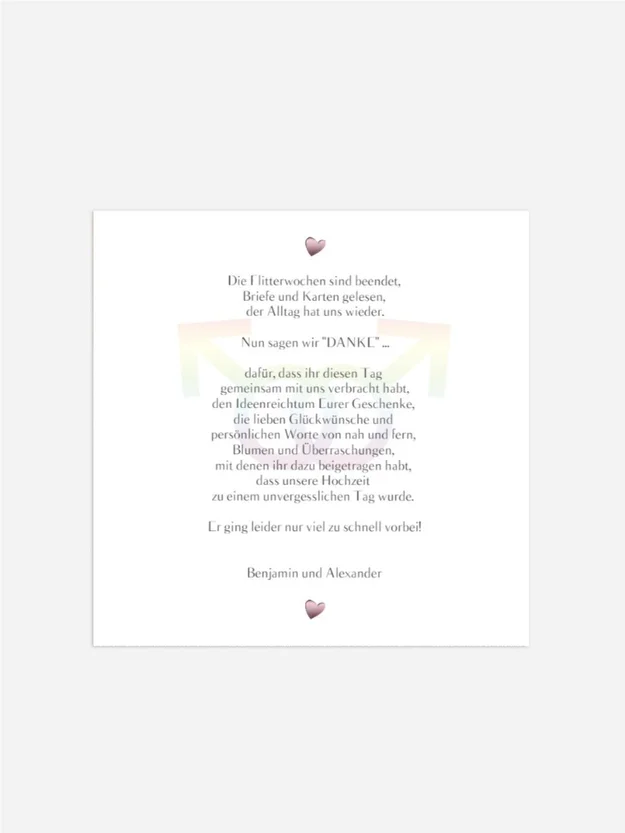 Die Flitterwochen sind beendet,
Briefe und Karten gelesen,
der Alltag hat uns wieder.

Nun sagen wir "DANKE" ...

dafür, dass ihr diesen Tag
gemeinsam mit uns verbracht habt,
den Ideenreichtum Eurer Geschenke,
die lieben Glückwünsche und
persönlichen Worte von nah und fern,
Blumen und Überraschungen,
mit denen ihr dazu beigetragen habt,
dass unsere Hochzeit
zu einem unvergesslichen Tag wurde.

Er ging leider nur viel zu schnell vorbei!

Benjamin und Alexander